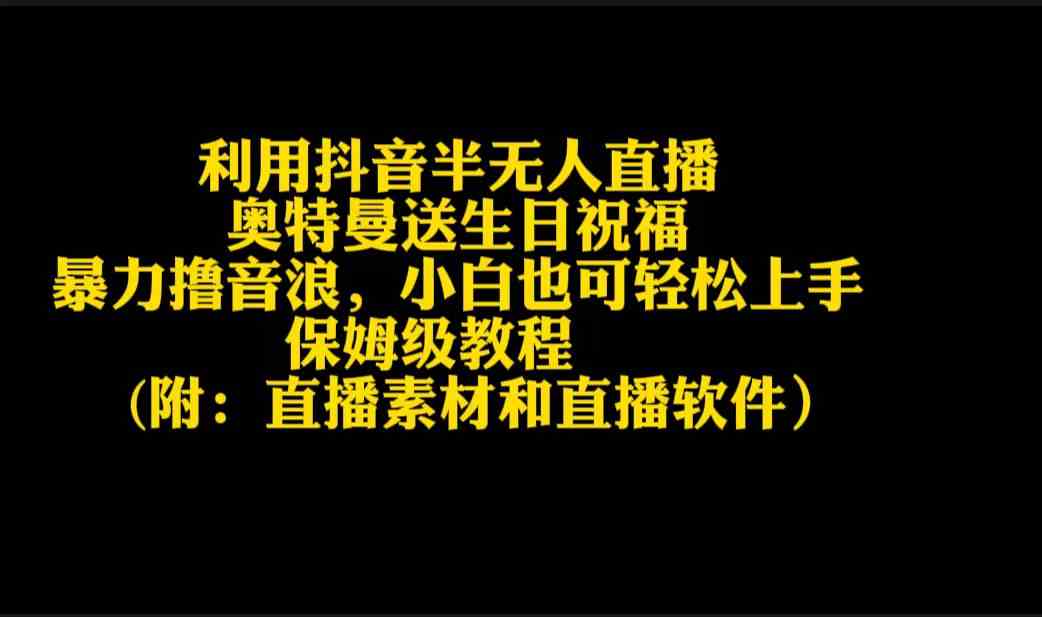 利用抖音半无人直播
奥特曼送生日祝福
暴力撸音浪，小白也可轻松上手
保姆级教程
（附：直播素材和直播软件）